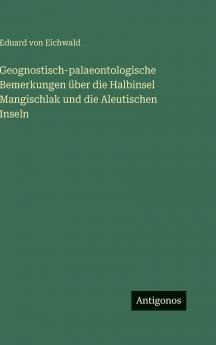 Eduard von Eichwald

Geognostisch-palaeontologische Bemerkungen über die Halbinsel Mangischlak und die Aleutischen Inseln

Antigonos